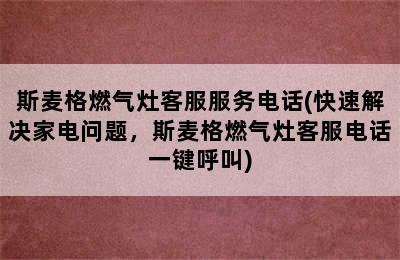 斯麦格燃气灶客服服务电话(快速解决家电问题，斯麦格燃气灶客服电话一键呼叫)